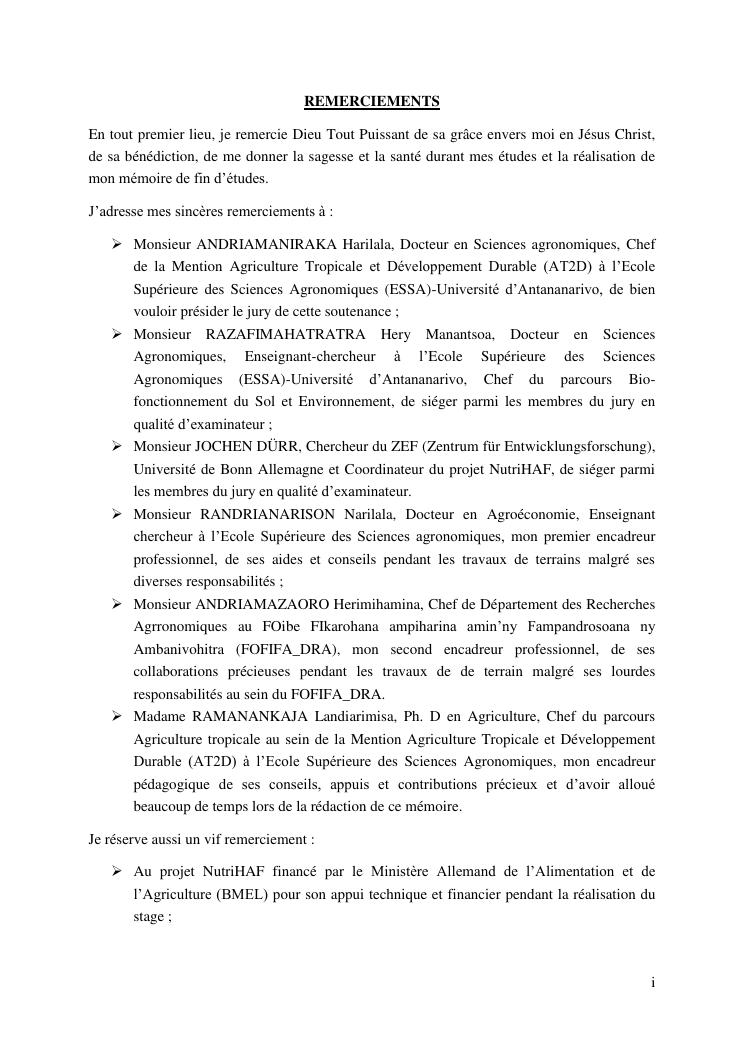 REMERCIEMENTS

En tout premier lieu, je remercie Dieu Tout Puissant de sa grâce envers moi en Jésus Christ, de sa bénédiction, de me donner la sagesse et la santé durant mes études et la réalisation de mon mémoire de fin d’études.

J’adresse mes sincères remerciements à :

➢ Monsieur ANDRIAMANIRAKA Harilala, Docteur en Sciences agronomiques, Chef de la Mention Agriculture Tropicale et Développement Durable (AT2D) à l’Ecole Supérieure des Sciences Agronomiques (ESSA)-Université d’Antananarivo, de bien vouloir présider le jury de cette soutenance ;
➢ Monsieur RAZAFIMAHATRATRA Hery Manantsoa, Docteur en Sciences Agronomiques, Enseignant-chercheur à l’Ecole Supérieure des Sciences Agronomiques (ESSA)-Université d’Antananarivo, Chef du parcours Bio-fonctionnement du Sol et Environnement, de siéger parmi les membres du jury en qualité d’examinateur ;
➢ Monsieur JOCHEN DÜRR, Chercheur du ZEF (Zentrum für Entwicklungsforschung), Université de Bonn Allemagne et Coordinateur du projet NutriHAF, de siéger parmi les membres du jury en qualité d’examinateur.
➢ Monsieur RANDRIANARISON Narilala, Docteur en Agroéconomie, Enseignant chercheur à l’Ecole Supérieure des Sciences agronomiques, mon premier encadreur professionnel, de ses aides et conseils pendant les travaux de terrains malgré ses diverses responsabilités ;
➢ Monsieur ANDRIAMAZAORO Herimihamina, Chef de Département des Recherches Agrronomiques au FOibe FIkarohana ampiharina amin’ny Fampandrosoana ny Ambanivohitra (FOFIFA_DRA), mon second encadreur professionnel, de ses collaborations précieuses pendant les travaux de de terrain malgré ses lourdes responsabilités au sein du FOFIFA_DRA.
➢ Madame RAMANANKAJA Landiarimisa, Ph. D en Agriculture, Chef du parcours Agriculture tropicale au sein de la Mention Agriculture Tropicale et Développement Durable (AT2D) à l’Ecole Supérieure des Sciences Agronomiques, mon encadreur pédagogique de ses conseils, appuis et contributions précieux et d’avoir alloué beaucoup de temps lors de la rédaction de ce mémoire.

Je réserve aussi un vif remerciement :

➢ Au projet NutriHAF financé par le Ministère Allemand de l’Alimentation et de l’Agriculture (BMEL) pour son appui technique et financier pendant la réalisation du stage ;

i